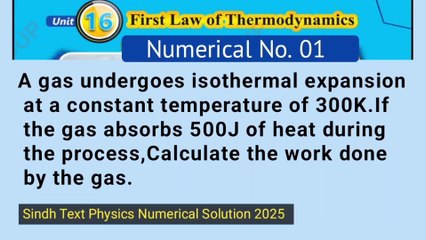 Unit 16 First Law of Thermodynamics

Numerical No. 01

A gas undergoes isothermal expansion at a constant temperature of 300K.If the gas absorbs 500J of heat during the process,Calculate the work done by the gas.

Sindh Text Physics Numerical Solution 2025